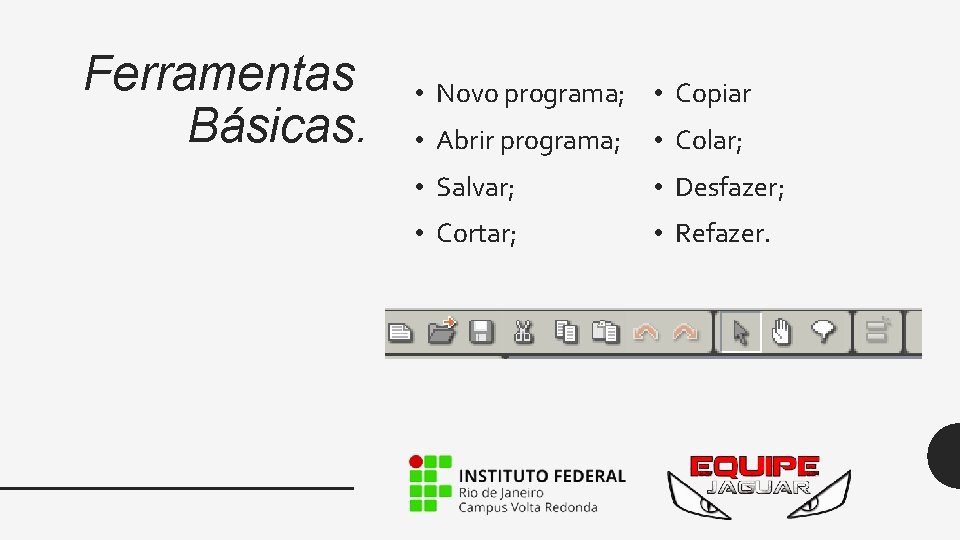 Ferramentas Básicas.

• Novo programa;
• Abrir programa;
• Salvar;
• Cortar;

• Copiar
• Colar;
• Desfazer;
• Refazer.

INSTITUTO FEDERAL
Rio de Janeiro
Campus Volta Redonda

EQUIPE
JAGUAR